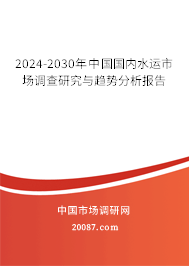 2024-2030年中国国内水运市场调查研究与趋势分析报告

中国市场调研网

20087.com